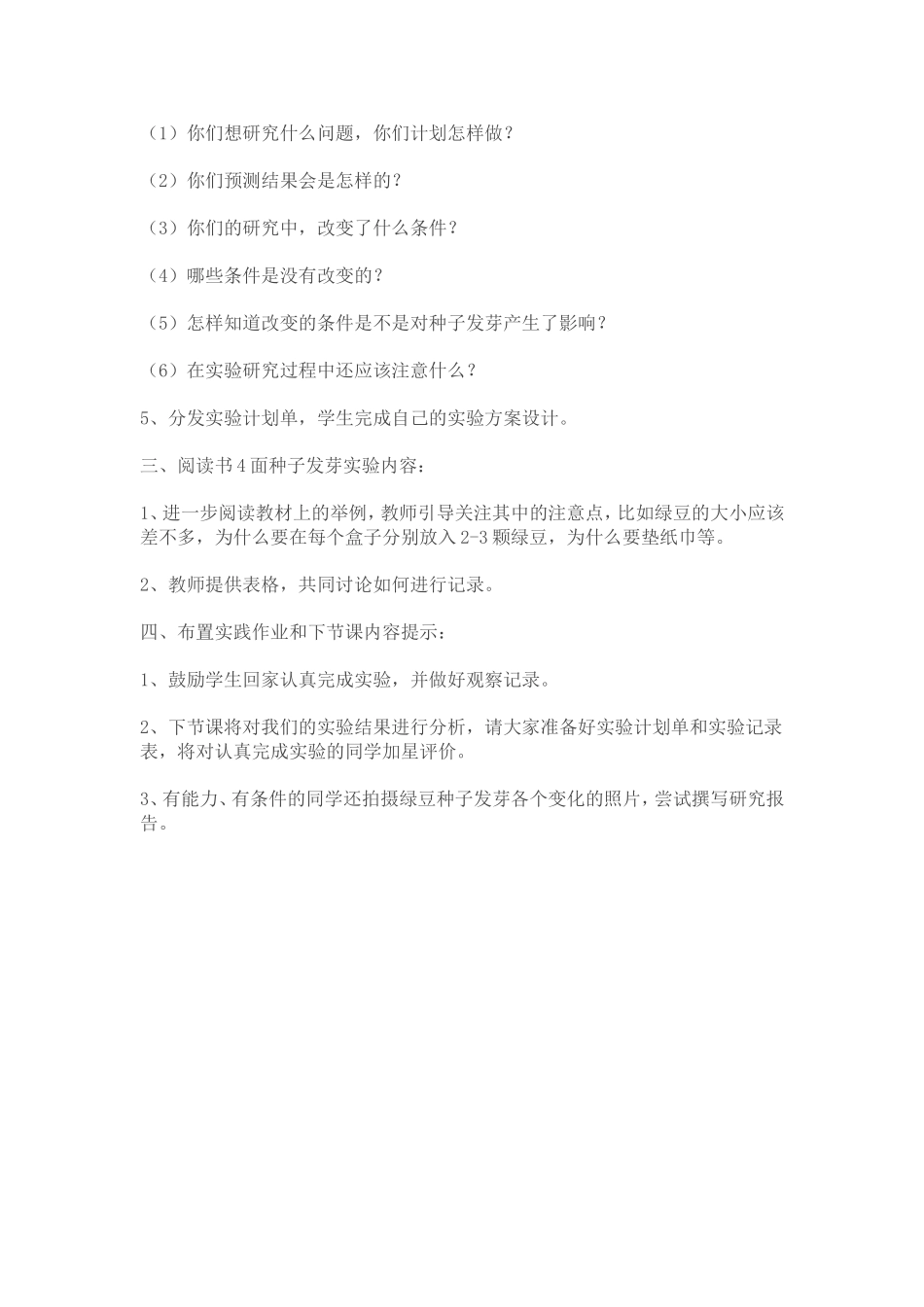 （1）你们想研究什么问题，你们计划怎样做？

（2）你们预测结果会是怎样的？

（3）你们的研究中，改变了什么条件？

（4）哪些条件是没有改变的？

（5）怎样知道改变的条件是不是对种子发芽产生了影响？

（6）在实验研究过程中还应该注意什么？

5、分发实验计划单，学生完成自己的实验方案设计。

三、阅读书4面种子发芽实验内容：

1、进一步阅读教材上的举例，教师引导关注其中的注意点，比如绿豆的大小应该差不多，为什么要在每个盒子分别放入2-3颗绿豆，为什么要垫纸巾等。

2、教师提供表格，共同讨论如何进行记录。

四、布置实践作业和下节课内容提示：

1、鼓励学生回家认真完成实验，并做好观察记录。

2、下节课将对我们的实验结果进行分析，请大家准备好实验计划单和实验记录表，将对认真完成实验的同学加星评价。

3、有能力、有条件的同学还拍摄绿豆种子发芽各个变化的照片，尝试撰写研究报告。